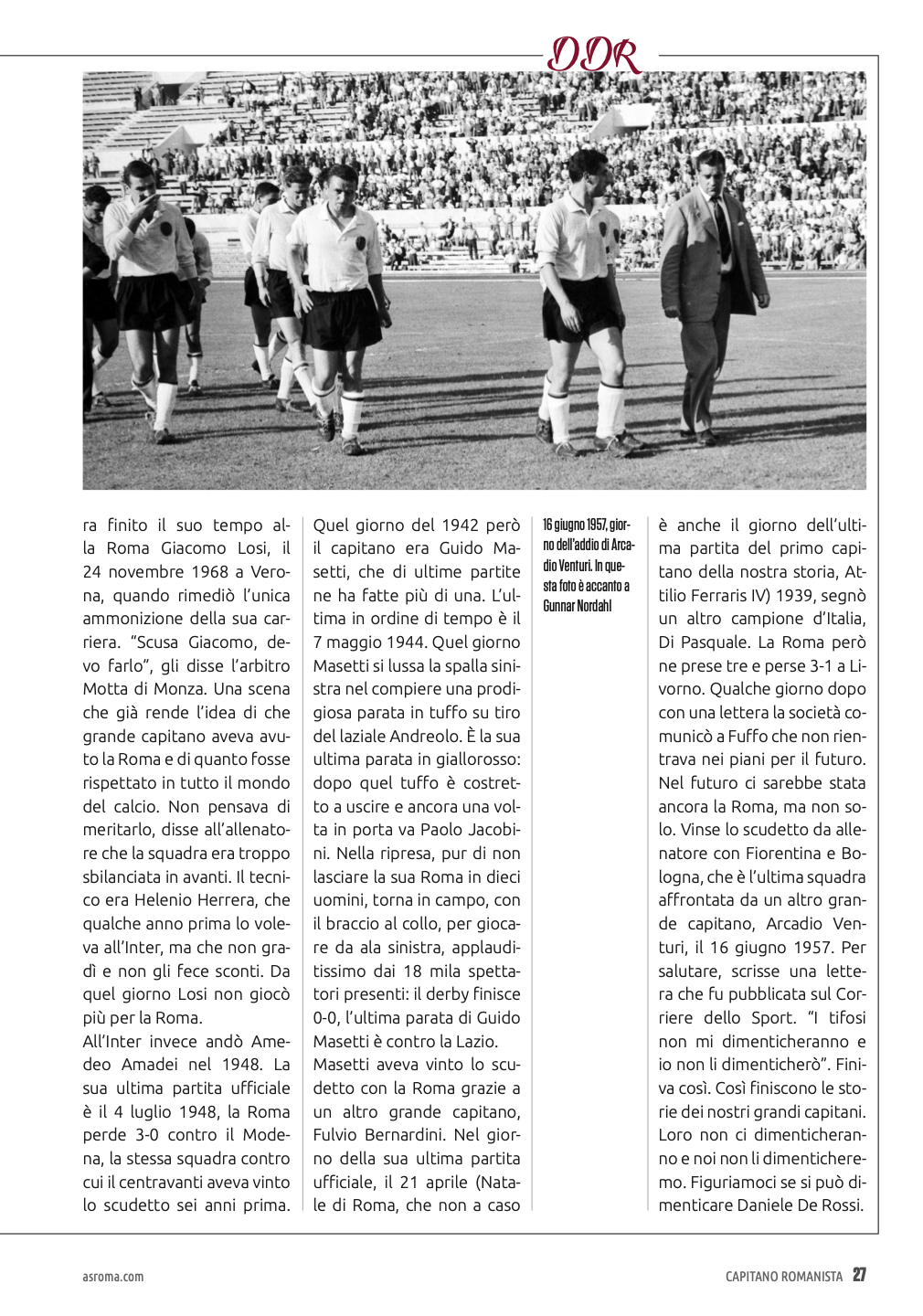 DDR

ra finito il suo tempo alla Roma Giacomo Losi, il 24 novembre 1968 a Verona, quando rimediò l'unica ammonizione della sua carriera. "Scusa Giacomo, devo farlo", gli disse l'arbitro Motta di Monza. Una scena che già rende l'idea di che grande capitano aveva avuto la Roma e di quanto fosse rispettato in tutto il mondo del calcio. Non pensava di meritarlo, disse all'allenatore che la squadra era troppo sbilanciata in avanti. Il tecnico era Helenio Herrera, che qualche anno prima lo voleva all'Inter, ma che non gradì e non gli fece sconti. Da quel giorno Losi non giocò più per la Roma.
All'Inter invece andò Amedeo Amadei nel 1948. La sua ultima partita ufficiale è il 4 luglio 1948, la Roma perde 3-0 contro il Modena, la stessa squadra contro cui il centravanti aveva vinto lo scudetto sei anni prima. Quel giorno del 1942 però il capitano era Guido Masetti, che di ultime partite ne ha fatte più di una. L'ultima in ordine di tempo è il 7 maggio 1944. Quel giorno Masetti si lussa la spalla sinistra nel compiere una prodigiosa parata in tuffo su tiro del laziale Andreolo. È la sua ultima parata in giallorosso: dopo quel tuffo è costretto a uscire e ancora una volta in porta va Paolo Jacobini. Nella ripresa, pur di non lasciare la sua Roma in dieci uomini, torna in campo, con il braccio al collo, per giocare da ala sinistra, applauditissimo dai 18 mila spettatori presenti: il derby finisce 0-0, l'ultima parata di Guido Masetti è contro la Lazio.
Masetti aveva vinto lo scudetto con la Roma grazie a un altro grande capitano, Fulvio Bernardini. Nel giorno della sua ultima partita ufficiale, il 21 aprile (Natale di Roma, che non a caso

16 giugno 1957, giorno dell'addio di Arcadio Venturi. In questa foto è accanto a Gunnar Nordahl

è anche il giorno dell'ultima partita del primo capitano della nostra storia, Attilio Ferraris IV) 1939, segnò un altro campione d'Italia, Di Pasquale. La Roma però ne prese tre e perse 3-1 a Livorno. Qualche giorno dopo con una lettera la società comunicò a Fuffo che non rientrava nei piani per il futuro. Nel futuro ci sarebbe stata ancora la Roma, ma non solo. Vinse lo scudetto da allenatore con Fiorentina e Bologna, che è l'ultima squadra affrontata da un altro grande capitano, Arcadio Venturi, il 16 giugno 1957. Per salutare, scrisse una lettera che fu pubblicata sul Corriere dello Sport. "I tifosi non mi dimenticheranno e io non li dimenticherò". Finiva così. Così finiscono le storie dei nostri grandi capitani. Loro non ci dimenticheranno e noi non li dimenticheremo. Figuriamoci se si può dimenticare Daniele De Rossi.

asroma.com

CAPITANO ROMANISTA 27